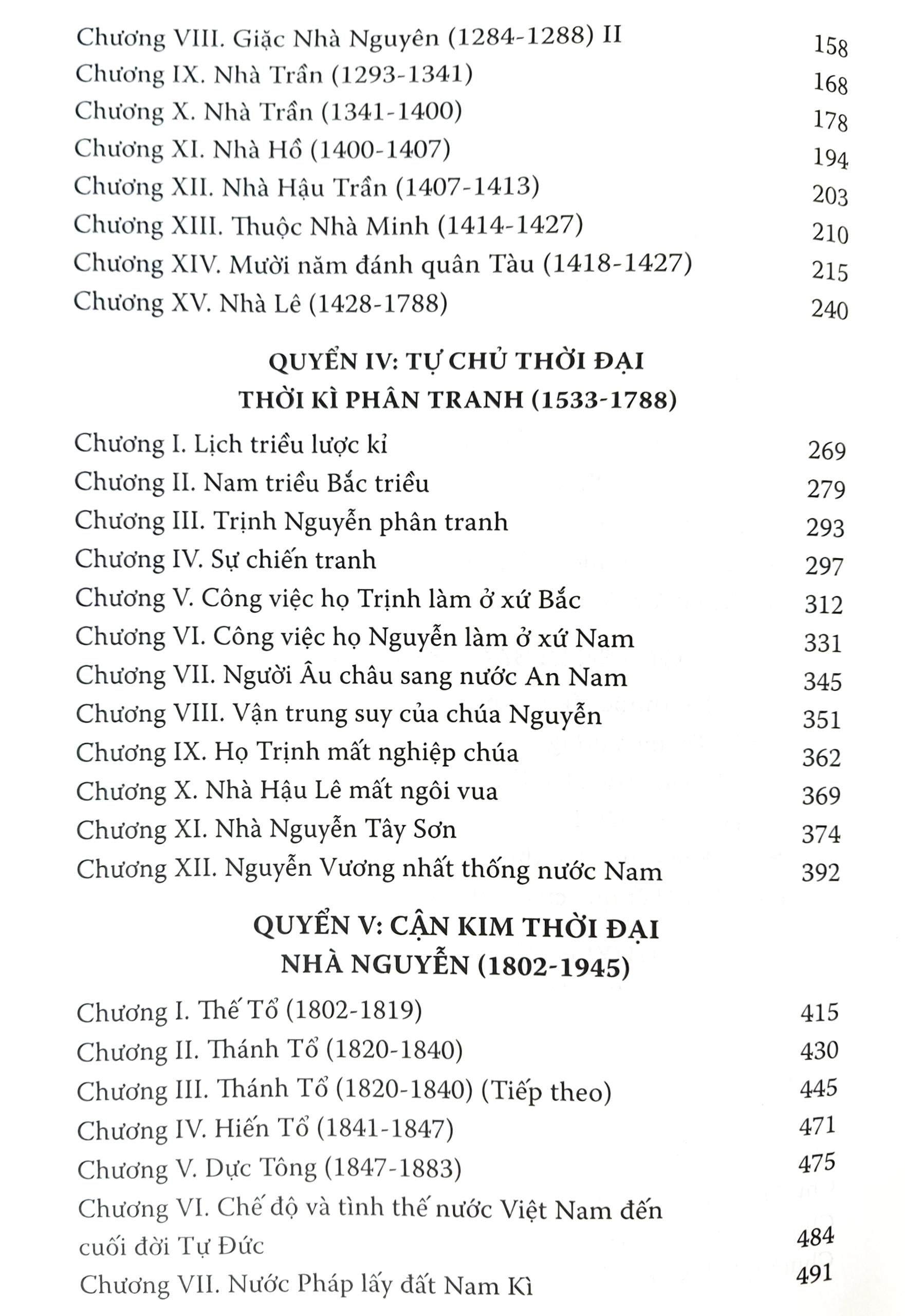 Chương VIII. Giặc Nhà Nguyên (1284-1288) II 158
Chương IX. Nhà Trần (1293-1341) 168
Chương X. Nhà Trần (1341-1400) 178
Chương XI. Nhà Hồ (1400-1407) 194
Chương XII. Nhà Hậu Trần (1407-1413) 203
Chương XIII. Thuộc Nhà Minh (1414-1427) 210
Chương XIV. Mười năm đánh quân Tàu (1418-1427) 215
Chương XV. Nhà Lê (1428-1788) 240

QUYỂN IV: TỰ CHỦ THỜI ĐẠI
THỜI KÌ PHÂN TRANH (1533-1788)

Chương I. Lịch triều lược kỉ 269
Chương II. Nam triều Bắc triều 279
Chương III. Trịnh Nguyễn phân tranh 293
Chương IV. Sự chiến tranh 297
Chương V. Công việc họ Trịnh làm ở xứ Bắc 312
Chương VI. Công việc họ Nguyễn làm ở xứ Nam 331
Chương VII. Người Âu châu sang nước An Nam 345
Chương VIII. Vận trung suy của chúa Nguyễn 351
Chương IX. Họ Trịnh mất nghiệp chúa 362
Chương X. Nhà Hậu Lê mất ngôi vua 369
Chương XI. Nhà Nguyễn Tây Sơn 374
Chương XII. Nguyễn Vương nhất thống nước Nam 392

QUYỂN V: CẬN KIM THỜI ĐẠI
NHÀ NGUYỄN (1802-1945)

Chương I. Thế Tổ (1802-1819) 415
Chương II. Thánh Tổ (1820-1840) 430
Chương III. Thánh Tổ (1820-1840) (Tiếp theo) 445
Chương IV. Hiến Tổ (1841-1847) 471
Chương V. Dực Tông (1847-1883) 475
Chương VI. Chế độ và tình thế nước Việt Nam đến cuối đời Tự Đức 484
Chương VII. Nước Pháp lấy đất Nam Kì 491